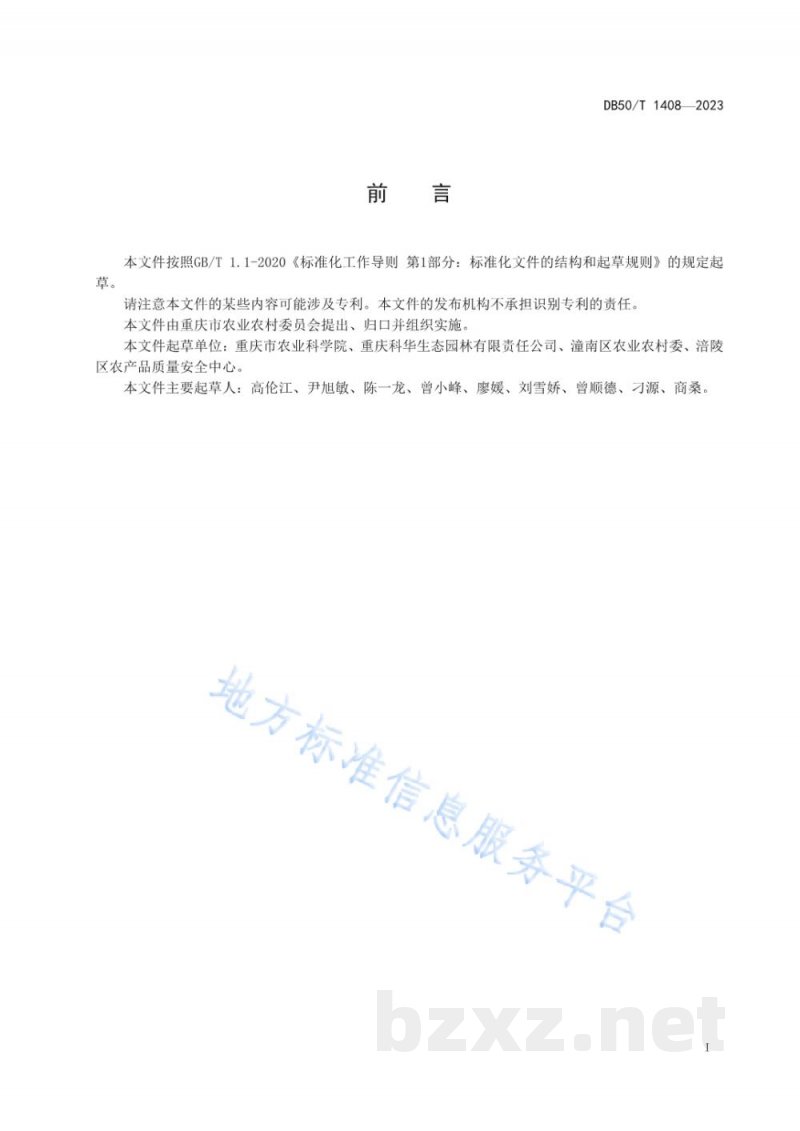 DB50/T 1408—2023

前　言

本文件按照GB/T 1.1-2020《标准化工作导则 第1部分：标准化文件的结构和起草规则》的规定起草。

请注意本文件的某些内容可能涉及专利。本文件的发布机构不承担识别专利的责任。

本文件由重庆市农业农村委员会提出、归口并组织实施。

本文件起草单位：重庆市农业科学院、重庆科华生态园林有限责任公司、潼南区农业农村委、涪陵区农产品质量安全中心。

本文件主要起草人：高伦江、尹旭敏、陈一龙、曾小峰、廖媛、刘雪娇、曾顺德、刁源、商桑。

地方标准信息服务平台

bzxz.net

I